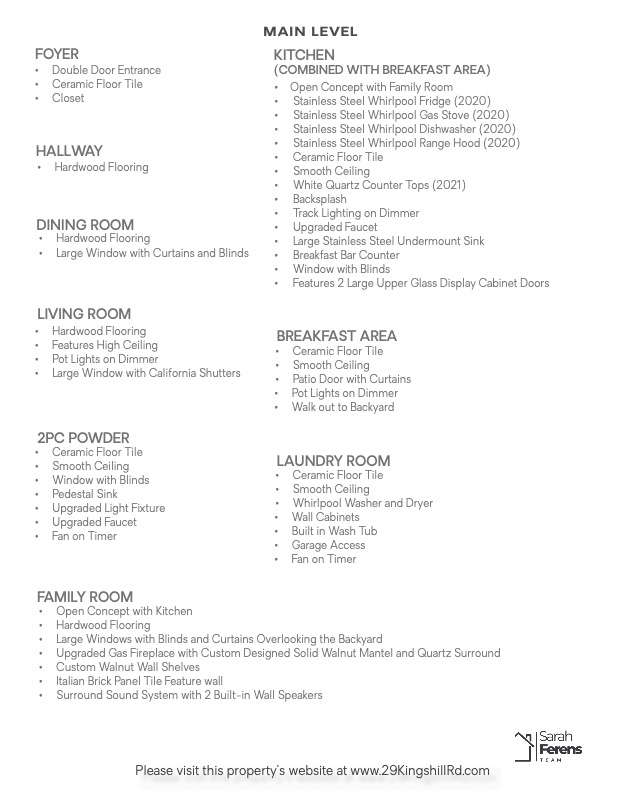 MAIN LEVEL

FOYER
• Double Door Entrance
• Ceramic Floor Tile
• Closet

HALLWAY
• Hardwood Flooring

DINING ROOM
• Hardwood Flooring
• Large Window with Curtains and Blinds

LIVING ROOM
• Hardwood Flooring
• Features High Ceiling
• Pot Lights on Dimmer
• Large Window with California Shutters

2PC POWDER
• Ceramic Floor Tile
• Smooth Ceiling
• Window with Blinds
• Pedestal Sink
• Upgraded Light Fixture
• Upgraded Faucet
• Fan on Timer

KITCHEN
(COMBINED WITH BREAKFAST AREA)
• Open Concept with Family Room
• Stainless Steel Whirlpool Fridge (2020)
• Stainless Steel Whirlpool Gas Stove (2020)
• Stainless Steel Whirlpool Dishwasher (2020)
• Stainless Steel Whirlpool Range Hood (2020)
• Ceramic Floor Tile
• Smooth Ceiling
• White Quartz Counter Tops (2021)
• Backsplash
• Track Lighting on Dimmer
• Upgraded Faucet
• Large Stainless Steel Undermount Sink
• Breakfast Bar Counter
• Window with Blinds
• Features 2 Large Upper Glass Display Cabinet Doors

BREAKFAST AREA
• Ceramic Floor Tile
• Smooth Ceiling
• Patio Door with Curtains
• Pot Lights on Dimmer
• Walk out to Backyard

LAUNDRY ROOM
• Ceramic Floor Tile
• Smooth Ceiling
• Whirlpool Washer and Dryer
• Wall Cabinets
• Built in Wash Tub
• Garage Access
• Fan on Timer

FAMILY ROOM
• Open Concept with Kitchen
• Hardwood Flooring
• Large Windows with Blinds and Curtains Overlooking the Backyard
• Upgraded Gas Fireplace with Custom Designed Solid Walnut Mantel and Quartz Surround
• Custom Walnut Wall Shelves
• Italian Brick Panel Tile Feature wall
• Surround Sound System with 2 Built-in Wall Speakers

Sarah Ferens TEAM

Please visit this property's website at www.29KingshillRd.com